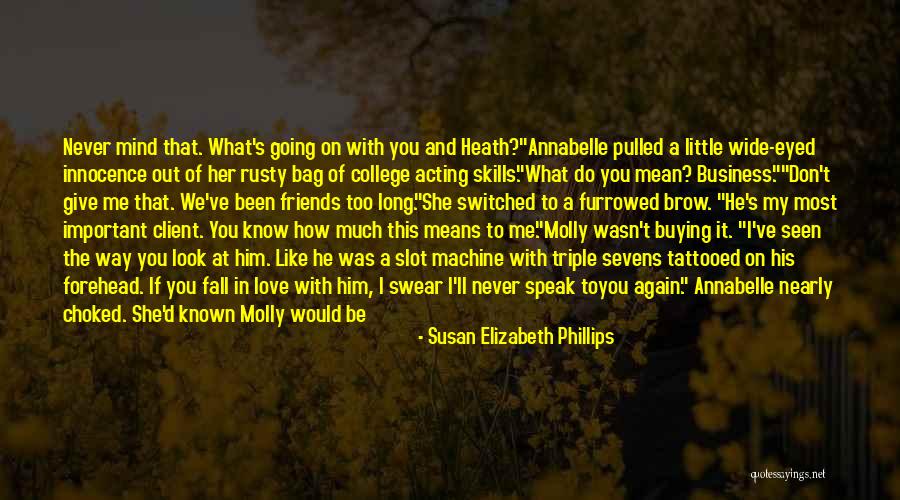 Never mind that. What's going on with you and Heath?"Annabelle pulled a little wide-eyed innocence out of her rusty bag of college acting skills."What do you mean? Business.""Don't give me that. We've been friends too long."She switched to a furrowed brow. "He's my most important client. You know how much this means to me."Molly wasn't buying it. "I've seen the way you look at him. Like he was a slot machine with triple sevens tattooed on his forehead. If you fall in love with him, I swear I'll never speak toyou again." Annabelle nearly choked. She'd known Molly would be

- Susan Elizabeth Phillips

quotessayings.net